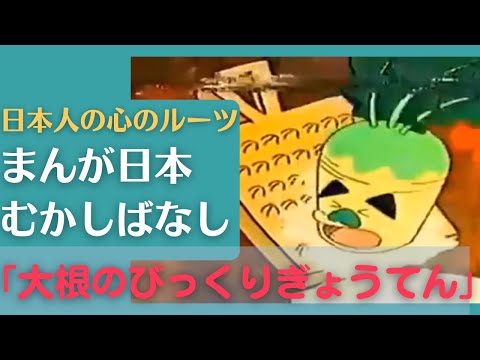 日本人の心のルーツ
まんが日本
むかしばなし

「大根のびっくりぎょうてん」